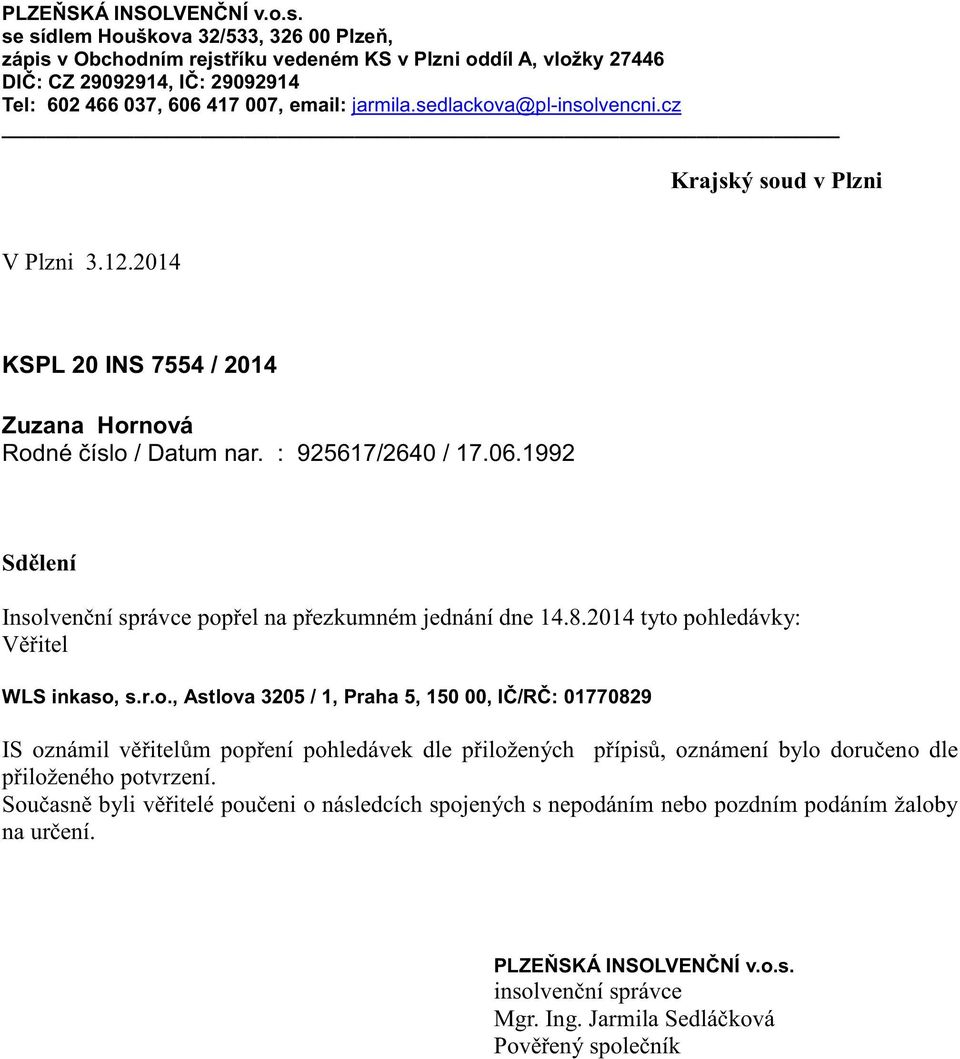 PLZEŇSKÁ INSOLVENČNÍ v.o.s.
se sídlem Houškova 32/533, 326 00 Plzeň,
zápis v Obchodním rejstříku vedeném KS v Plzni oddíl A, vložky 27446
DIČ: CZ 29092914, IČ: 29092914
Tel: 602 466 037, 606 417 007, email: jarmila.sedlackova@pl-insolvencni.cz

Krajský soud v Plzni

V Plzni 3.12.2014

KSPL 20 INS 7554 / 2014

Zuzana Hornová
Rodné číslo / Datum nar. : 925617/2640 / 17.06.1992

Sdělení

Insolvenční správce popřel na přezkumném jednání dne 14.8.2014 tyto pohledávky:
Věřitel

WLS inkaso, s.r.o., Astlova 3205 / 1, Praha 5, 150 00, IČ/RČ: 01770829

IS oznámil věřitelům popření pohledávek dle přiložených přípisů, oznámení bylo doručeno dle přiloženého potvrzení.
Současně byli věřitelé poučeni o následcích spojených s nepodáním nebo pozdním podáním žaloby na určení.

PLZEŇSKÁ INSOLVENČNÍ v.o.s.
insolvenční správce
Mgr. Ing. Jarmila Sedláčková
Pověřený společník